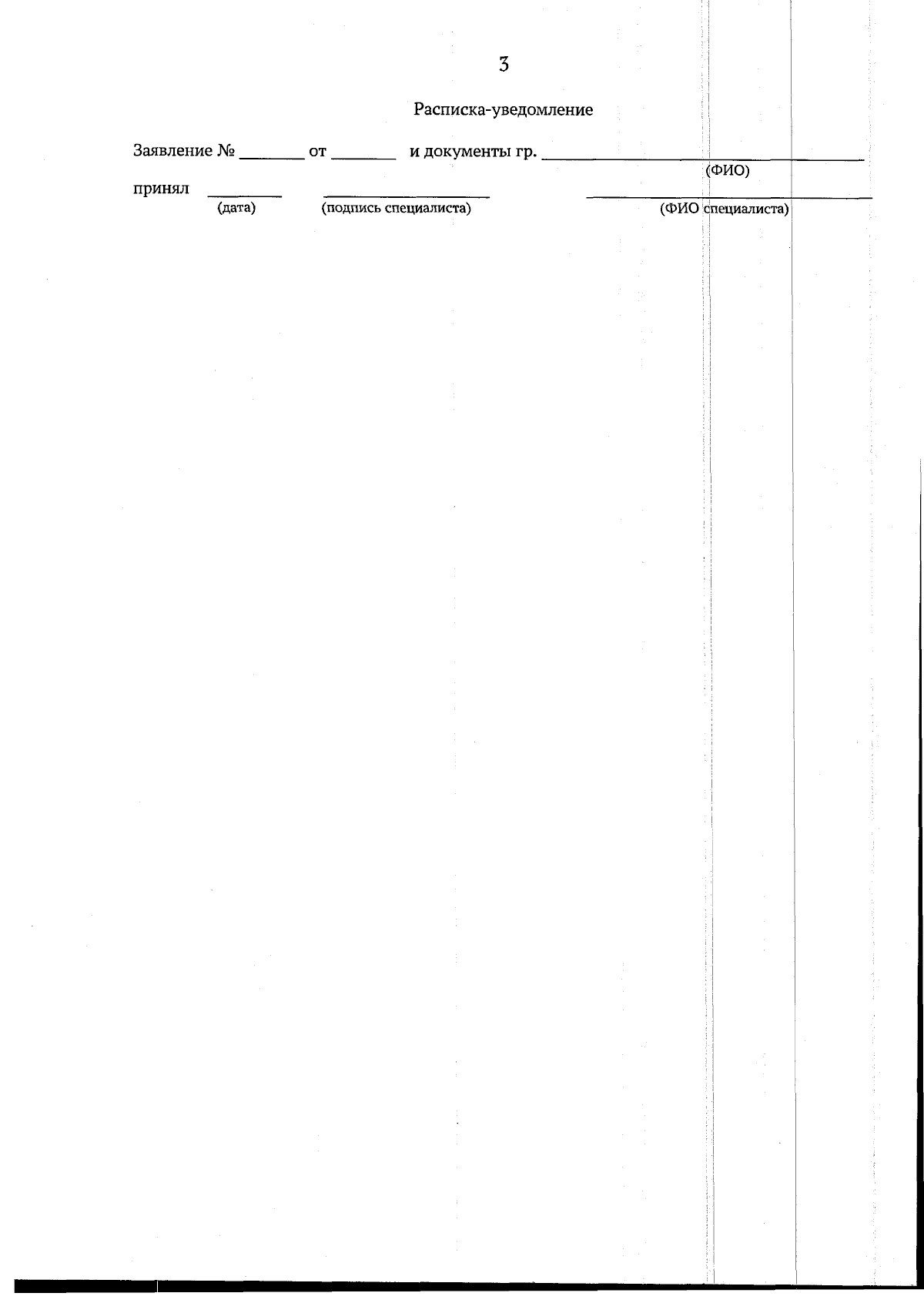 3

Расписка-уведомление

Заявление № ____ от ____ и документы гр. ____
(ФИО)

принял ____ ____ ____
(дата) (подпись специалиста) (ФИО специалиста)